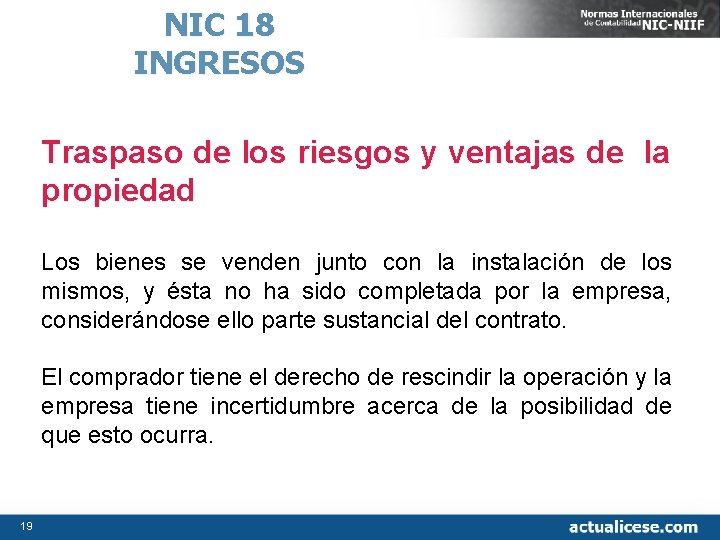 NIC 18
INGRESOS

Normas Internacionales de Contabilidad NIC-NIIF

Traspaso de los riesgos y ventajas de la propiedad

Los bienes se venden junto con la instalación de los mismos, y ésta no ha sido completada por la empresa, considerándose ello parte sustancial del contrato.

El comprador tiene el derecho de rescindir la operación y la empresa tiene incertidumbre acerca de la posibilidad de que esto ocurra.

19

actualicese.com